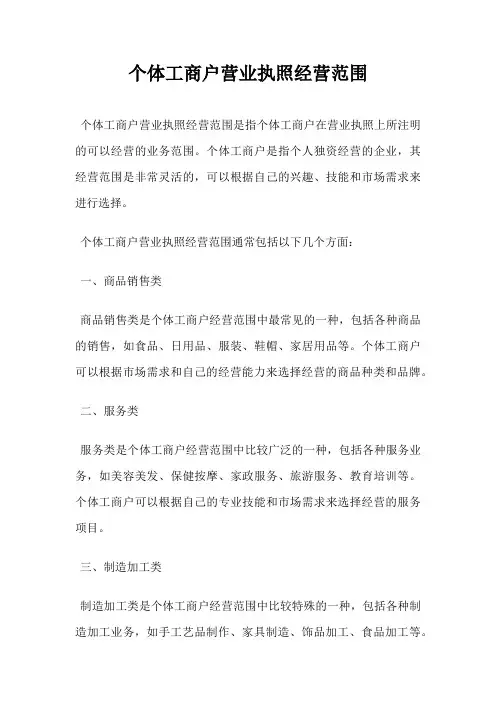 个体工商户营业执照经营范围

个体工商户营业执照经营范围是指个体工商户在营业执照上所注明的可以经营的业务范围。个体工商户是指个人独资经营的企业，其经营范围是非常灵活的，可以根据自己的兴趣、技能和市场需求来进行选择。

个体工商户营业执照经营范围通常包括以下几个方面：

一、商品销售类

商品销售类是个体工商户经营范围中最常见的一种，包括各种商品的销售，如食品、日用品、服装、鞋帽、家居用品等。个体工商户可以根据市场需求和自己的经营能力来选择经营的商品种类和品牌。

二、服务类

服务类是个体工商户经营范围中比较广泛的一种，包括各种服务业务，如美容美发、保健按摩、家政服务、旅游服务、教育培训等。个体工商户可以根据自己的专业技能和市场需求来选择经营的服务项目。

三、制造加工类

制造加工类是个体工商户经营范围中比较特殊的一种，包括各种制造加工业务，如手工艺品制作、家具制造、饰品加工、食品加工等。